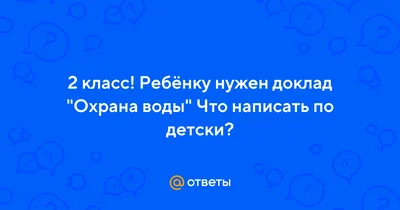 2 класс! Ребёнку нужен доклад "Охрана воды" Что написать по детски?

@ ответы